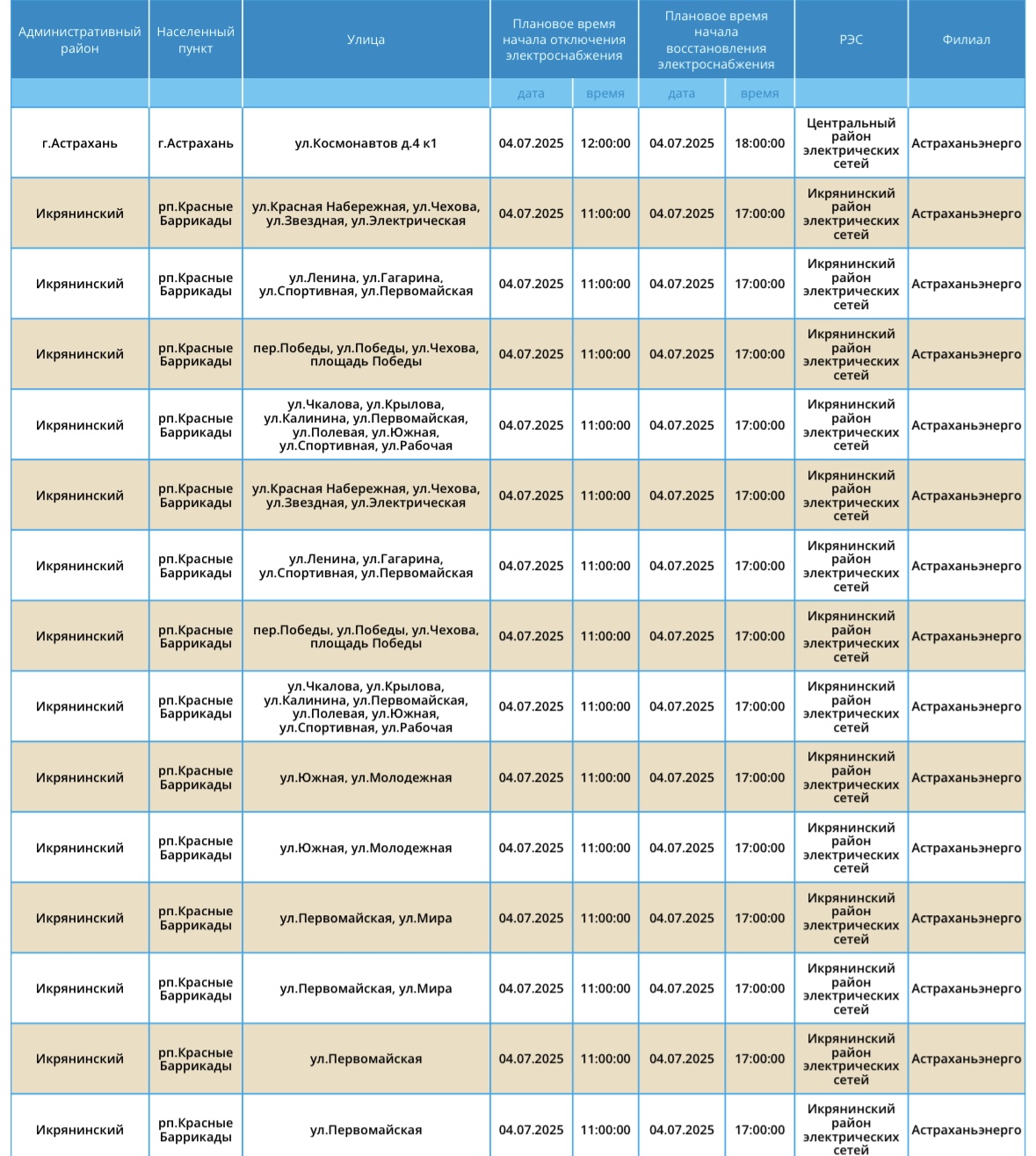 | Административный район | Населенный пункт | Улица | Плановое время начала отключения электроснабжения | | Плановое время начала восстановления электроснабжения | | РЭС | Филиал |
|---|---|---|---|---|---|---|---|---|
| | | | дата | время | дата | время | | |
| г.Астрахань | г.Астрахань | ул.Космонавтов д.4 к1 | 04.07.2025 | 12:00:00 | 04.07.2025 | 18:00:00 | Центральный район электрических сетей | Астраханьэнерго |
| Икрянинский | рп.Красные Баррикады | ул.Красная Набережная, ул.Чехова, ул.Звездная, ул.Электрическая | 04.07.2025 | 11:00:00 | 04.07.2025 | 17:00:00 | Икрянинский район электрических сетей | Астраханьэнерго |
| Икрянинский | рп.Красные Баррикады | ул.Ленина, ул.Гагарина, ул.Спортивная, ул.Первомайская | 04.07.2025 | 11:00:00 | 04.07.2025 | 17:00:00 | Икрянинский район электрических сетей | Астраханьэнерго |
| Икрянинский | рп.Красные Баррикады | пер.Победы, ул.Победы, ул.Чехова, площадь Победы | 04.07.2025 | 11:00:00 | 04.07.2025 | 17:00:00 | Икрянинский район электрических сетей | Астраханьэнерго |
| Икрянинский | рп.Красные Баррикады | ул.Чкалова, ул.Крылова, ул.Калинина, ул.Первомайская, ул.Полевая, ул.Южная, ул.Спортивная, ул.Рабочая | 04.07.2025 | 11:00:00 | 04.07.2025 | 17:00:00 | Икрянинский район электрических сетей | Астраханьэнерго |
| Икрянинский | рп.Красные Баррикады | ул.Красная Набережная, ул.Чехова, ул.Звездная, ул.Электрическая | 04.07.2025 | 11:00:00 | 04.07.2025 | 17:00:00 | Икрянинский район электрических сетей | Астраханьэнерго |
| Икрянинский | рп.Красные Баррикады | ул.Ленина, ул.Гагарина, ул.Спортивная, ул.Первомайская | 04.07.2025 | 11:00:00 | 04.07.2025 | 17:00:00 | Икрянинский район электрических сетей | Астраханьэнерго |
| Икрянинский | рп.Красные Баррикады | пер.Победы, ул.Победы, ул.Чехова, площадь Победы | 04.07.2025 | 11:00:00 | 04.07.2025 | 17:00:00 | Икрянинский район электрических сетей | Астраханьэнерго |
| Икрянинский | рп.Красные Баррикады | ул.Чкалова, ул.Крылова, ул.Калинина, ул.Первомайская, ул.Полевая, ул.Южная, ул.Спортивная, ул.Рабочая | 04.07.2025 | 11:00:00 | 04.07.2025 | 17:00:00 | Икрянинский район электрических сетей | Астраханьэнерго |
| Икрянинский | рп.Красные Баррикады | ул.Южная, ул.Молодежная | 04.07.2025 | 11:00:00 | 04.07.2025 | 17:00:00 | Икрянинский район электрических сетей | Астраханьэнерго |
| Икрянинский | рп.Красные Баррикады | ул.Южная, ул.Молодежная | 04.07.2025 | 11:00:00 | 04.07.2025 | 17:00:00 | Икрянинский район электрических сетей | Астраханьэнерго |
| Икрянинский | рп.Красные Баррикады | ул.Первомайская, ул.Мира | 04.07.2025 | 11:00:00 | 04.07.2025 | 17:00:00 | Икрянинский район электрических сетей | Астраханьэнерго |
| Икрянинский | рп.Красные Баррикады | ул.Первомайская, ул.Мира | 04.07.2025 | 11:00:00 | 04.07.2025 | 17:00:00 | Икрянинский район электрических сетей | Астраханьэнерго |
| Икрянинский | рп.Красные Баррикады | ул.Первомайская | 04.07.2025 | 11:00:00 | 04.07.2025 | 17:00:00 | Икрянинский район электрических сетей | Астраханьэнерго |
| Икрянинский | рп.Красные Баррикады | ул.Первомайская | 04.07.2025 | 11:00:00 | 04.07.2025 | 17:00:00 | Икрянинский район электрических сетей | Астраханьэнерго |